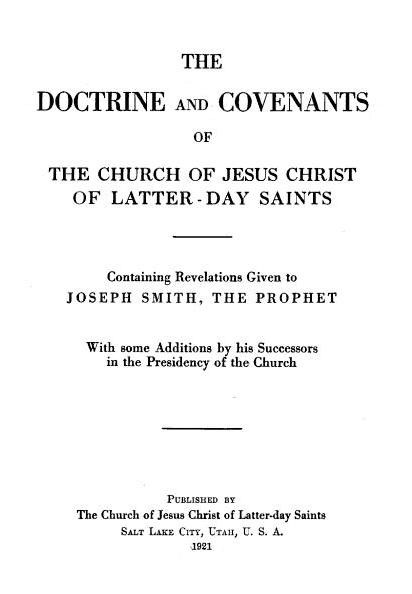 THE

DOCTRINE AND COVENANTS

OF

THE CHURCH OF JESUS CHRIST
OF LATTER-DAY SAINTS

Containing Revelations Given to
JOSEPH SMITH, THE PROPHET

With some Additions by his Successors
in the Presidency of the Church

PUBLISHED BY
The Church of Jesus Christ of Latter-day Saints
SALT LAKE CITY, UTAH, U. S. A.
1921